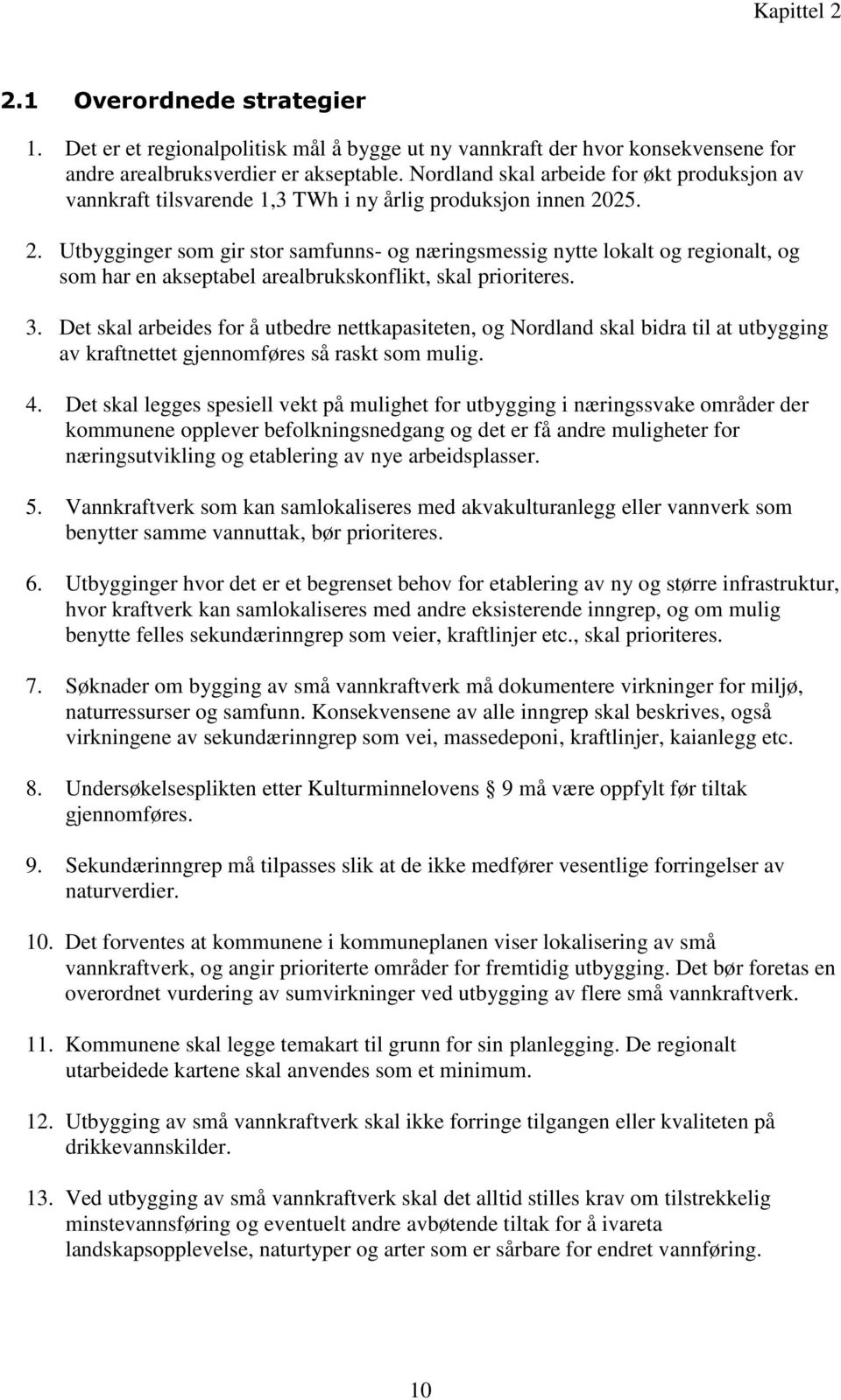 Kapittel 2

2.1 Overordnede strategier

1. Det er et regionalpolitisk mål å bygge ut ny vannkraft der hvor konsekvensene for andre arealbruksverdier er akseptable. Nordland skal arbeide for økt produksjon av vannkraft tilsvarende 1,3 TWh i ny årlig produksjon innen 2025.

2. Utbygginger som gir stor samfunns- og næringsmessig nytte lokalt og regionalt, og som har en akseptabel arealbrukskonflikt, skal prioriteres.

3. Det skal arbeides for å utbedre nettkapasiteten, og Nordland skal bidra til at utbygging av kraftnettet gjennomføres så raskt som mulig.

4. Det skal legges spesiell vekt på mulighet for utbygging i næringssvake områder der kommunene opplever befolkningsnedgang og det er få andre muligheter for næringsutvikling og etablering av nye arbeidsplasser.

5. Vannkraftverk som kan samlokaliseres med akvakulturanlegg eller vannverk som benytter samme vannuttak, bør prioriteres.

6. Utbygginger hvor det er et begrenset behov for etablering av ny og større infrastruktur, hvor kraftverk kan samlokaliseres med andre eksisterende inngrep, og om mulig benytte felles sekundærinngrep som veier, kraftlinjer etc., skal prioriteres.

7. Søknader om bygging av små vannkraftverk må dokumentere virkninger for miljø, naturressurser og samfunn. Konsekvensene av alle inngrep skal beskrives, også virkningene av sekundærinngrep som vei, massedeponi, kraftlinjer, kaianlegg etc.

8. Undersøkelsesplikten etter Kulturminnelovens § 9 må være oppfylt før tiltak gjennomføres.

9. Sekundærinngrep må tilpasses slik at de ikke medfører vesentlige forringelser av naturverdier.

10. Det forventes at kommunene i kommuneplanen viser lokalisering av små vannkraftverk, og angir prioriterte områder for fremtidig utbygging. Det bør foretas en overordnet vurdering av sumvirkninger ved utbygging av flere små vannkraftverk.

11. Kommunene skal legge temakart til grunn for sin planlegging. De regionalt utarbeidede kartene skal anvendes som et minimum.

12. Utbygging av små vannkraftverk skal ikke forringe tilgangen eller kvaliteten på drikkevannskilder.

13. Ved utbygging av små vannkraftverk skal det alltid stilles krav om tilstrekkelig minstevannsføring og eventuelt andre avbøtende tiltak for å ivareta landskapsopplevelse, naturtyper og arter som er sårbare for endret vannføring.

10